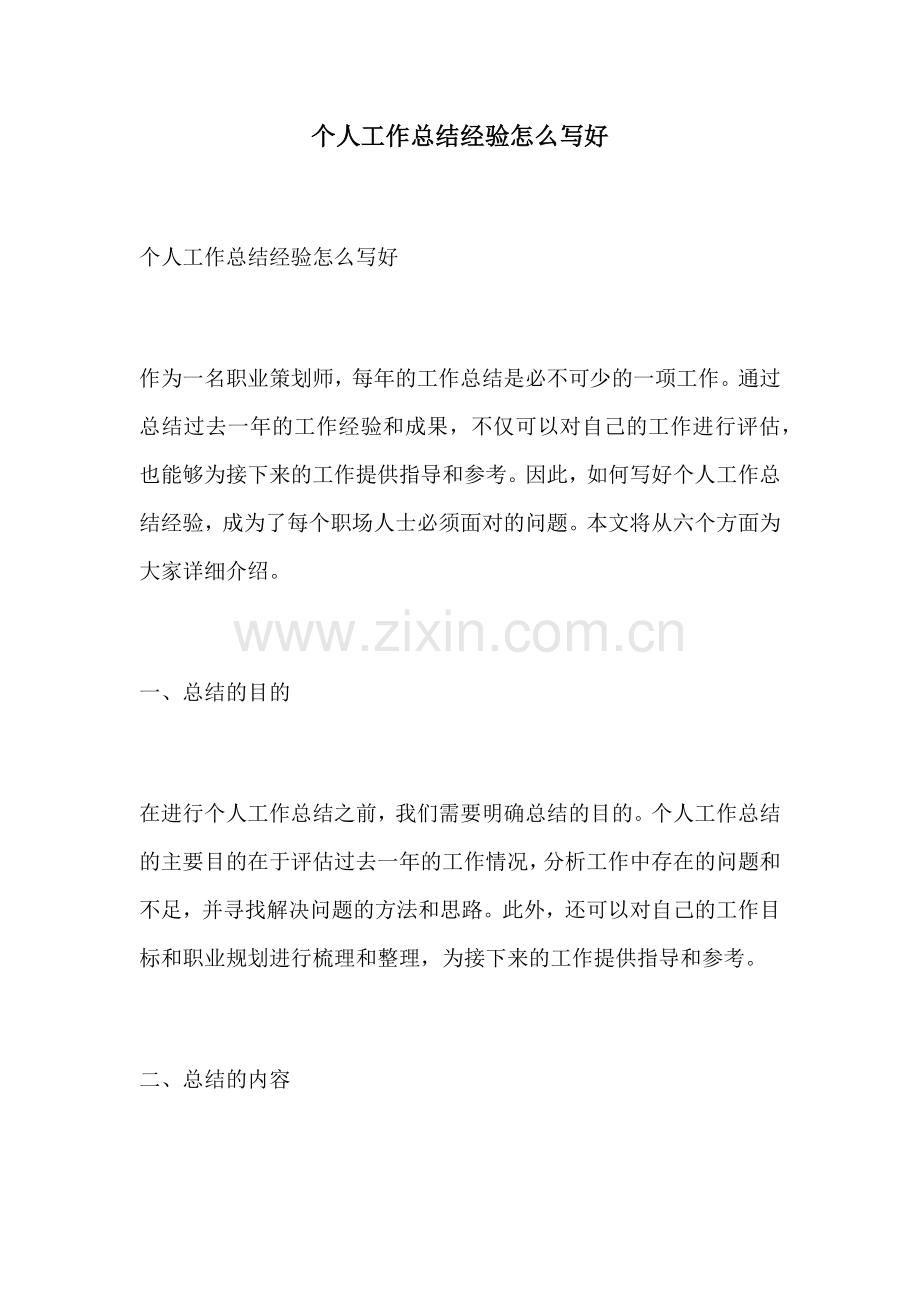 个人工作总结经验怎么写好

个人工作总结经验怎么写好

作为一名职业策划师，每年的工作总结是必不可少的一项工作。通过总结过去一年的工作经验和成果，不仅可以对自己的工作进行评估，也能够为接下来的工作提供指导和参考。因此，如何写好个人工作总结经验，成为了每个职场人士必须面对的问题。本文将从六个方面为大家详细介绍。

www.zixin.com.cn

一、总结的目的

在进行个人工作总结之前，我们需要明确总结的目的。个人工作总结的主要目的在于评估过去一年的工作情况，分析工作中存在的问题和不足，并寻找解决问题的方法和思路。此外，还可以对自己的工作目标和职业规划进行梳理和整理，为接下来的工作提供指导和参考。

二、总结的内容